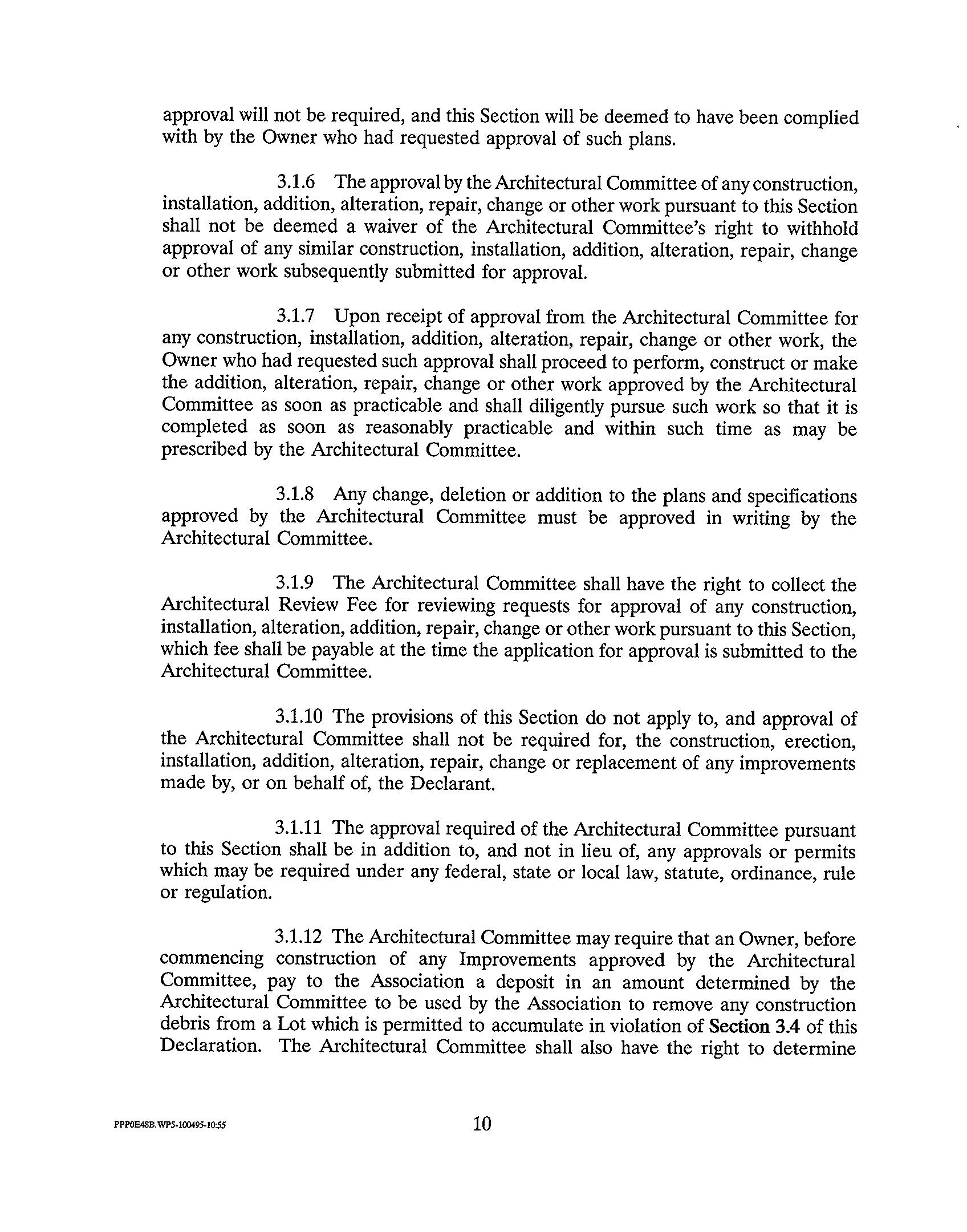 approval will not be required, and this Section will be deemed to have been complied with by the Owner who had requested approval of such plans.

3.1.6 The approval by the Architectural Committee of any construction, installation, addition, alteration, repair, change or other work pursuant to this Section shall not be deemed a waiver of the Architectural Committee's right to withhold approval of any similar construction, installation, addition, alteration, repair, change or other work subsequently submitted for approval.

3.1.7 Upon receipt of approval from the Architectural Committee for any construction, installation, addition, alteration, repair, change or other work, the Owner who had requested such approval shall proceed to perform, construct or make the addition, alteration, repair, change or other work approved by the Architectural Committee as soon as practicable and shall diligently pursue such work so that it is completed as soon as reasonably practicable and within such time as may be prescribed by the Architectural Committee.

3.1.8 Any change, deletion or addition to the plans and specifications approved by the Architectural Committee must be approved in writing by the Architectural Committee.

3.1.9 The Architectural Committee shall have the right to collect the Architectural Review Fee for reviewing requests for approval of any construction, installation, alteration, addition, repair, change or other work pursuant to this Section, which fee shall be payable at the time the application for approval is submitted to the Architectural Committee.

3.1.10 The provisions of this Section do not apply to, and approval of the Architectural Committee shall not be required for, the construction, erection, installation, addition, alteration, repair, change or replacement of any improvements made by, or on behalf of, the Declarant.

3.1.11 The approval required of the Architectural Committee pursuant to this Section shall be in addition to, and not in lieu of, any approvals or permits which may be required under any federal, state or local law, statute, ordinance, rule or regulation.

3.1.12 The Architectural Committee may require that an Owner, before commencing construction of any Improvements approved by the Architectural Committee, pay to the Association a deposit in an amount determined by the Architectural Committee to be used by the Association to remove any construction debris from a Lot which is permitted to accumulate in violation of Section 3.4 of this Declaration. The Architectural Committee shall also have the right to determine

PPP0E48B.WP5-100495-10:55

10